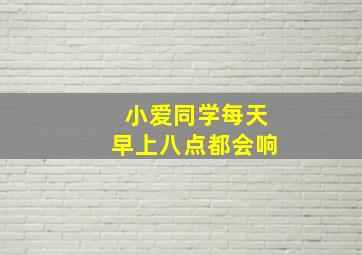 小爱同学每天
早上八点都会响